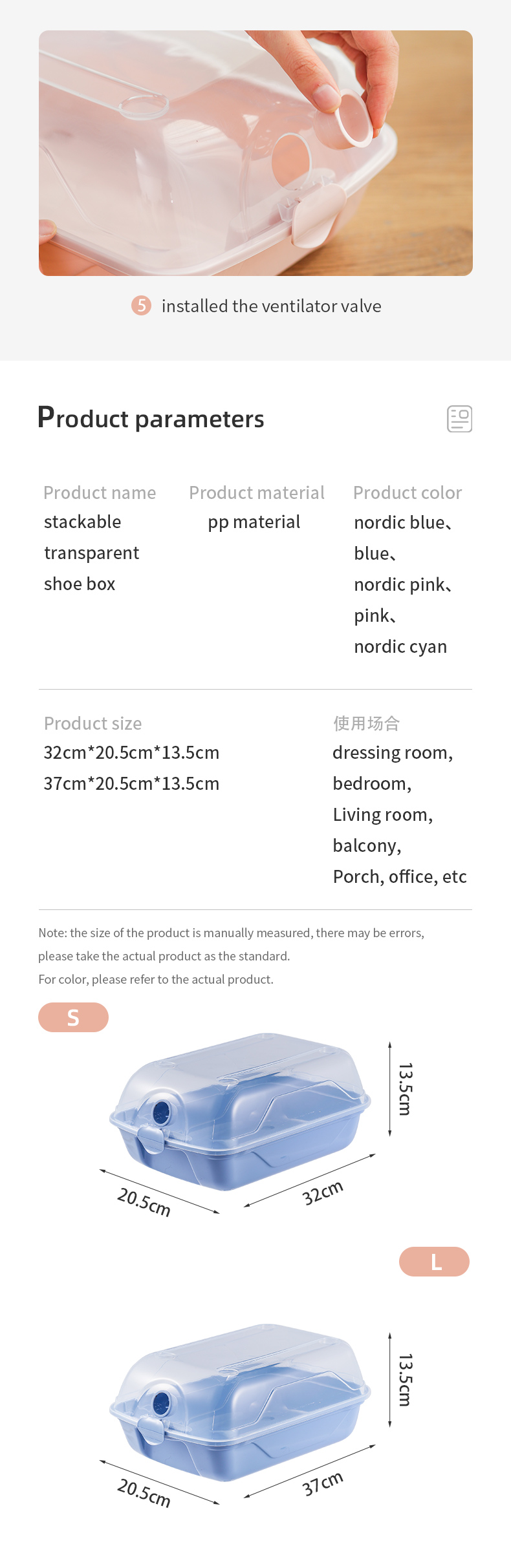 5 installed the ventilator valve

Product parameters

Product name
stackable transparent shoe box

Product material
pp material

Product color
nordic blue、
blue、
nordic pink、
pink、
nordic cyan

Product size
32cm*20.5cm*13.5cm
37cm*20.5cm*13.5cm

使用场合
dressing room,
bedroom,
Living room,
balcony,
Porch, office, etc

Note: the size of the product is manually measured, there may be errors, please take the actual product as the standard.
For color, please refer to the actual product.

S

13.5cm
20.5cm
32cm

L

13.5cm
20.5cm
37cm